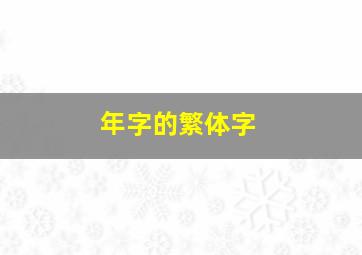 年字的繁体字